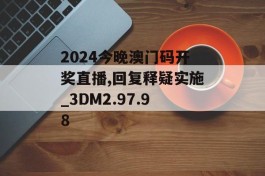 2024今晚澳门码开奖直播,回复释疑实施_3DM2.97.98